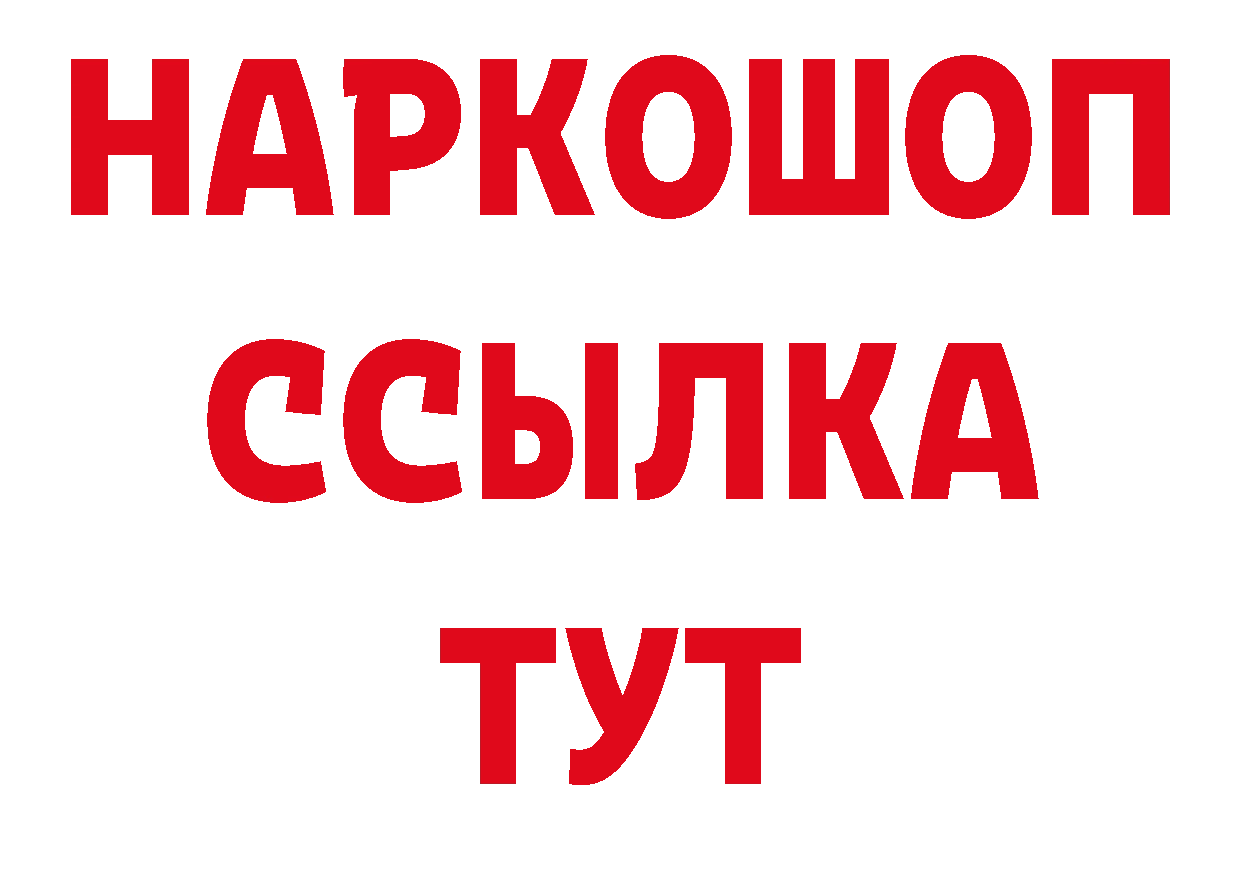 НАРКОШОП
ССЫЛКА
ТУТ